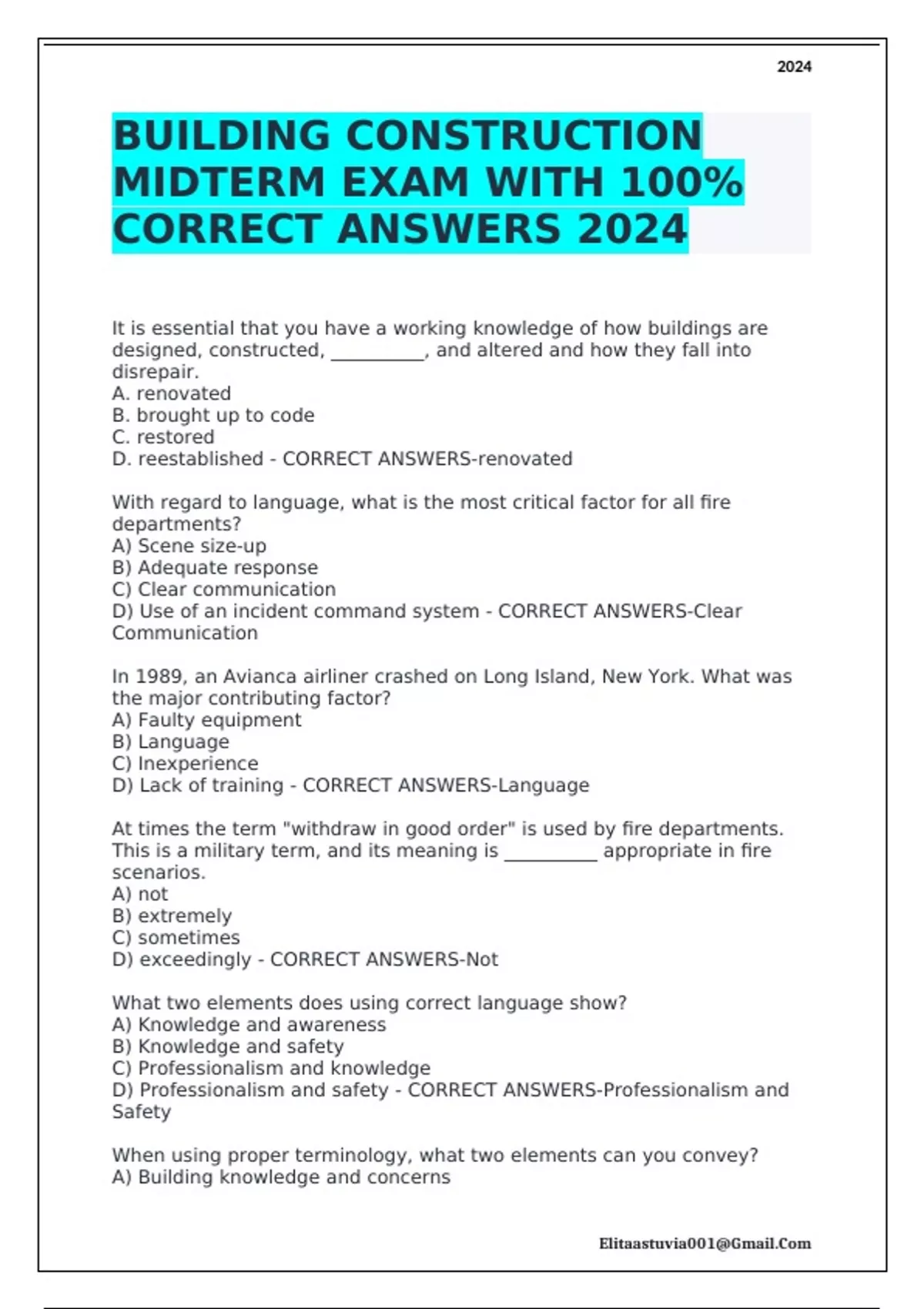 2024

BUILDING CONSTRUCTION MIDTERM EXAM WITH 100% CORRECT ANSWERS 2024

It is essential that you have a working knowledge of how buildings are designed, constructed, ____, and altered and how they fall into disrepair.
A. renovated
B. brought up to code
C. restored
D. reestablished - CORRECT ANSWERS-renovated

With regard to language, what is the most critical factor for all fire departments?
A) Scene size-up
B) Adequate response
C) Clear communication
D) Use of an incident command system - CORRECT ANSWERS-Clear Communication

In 1989, an Avianca airliner crashed on Long Island, New York. What was the major contributing factor?
A) Faulty equipment
B) Language
C) Inexperience
D) Lack of training - CORRECT ANSWERS-Language

At times the term "withdraw in good order" is used by fire departments. This is a military term, and its meaning is ____ appropriate in fire scenarios.
A) not
B) extremely
C) sometimes
D) exceedingly - CORRECT ANSWERS-Not

What two elements does using correct language show?
A) Knowledge and awareness
B) Knowledge and safety
C) Professionalism and knowledge
D) Professionalism and safety - CORRECT ANSWERS-Professionalism and Safety

When using proper terminology, what two elements can you convey?
A) Building knowledge and concerns

Elitaastuvia001@Gmail.Com